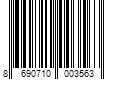 8 690710 003563